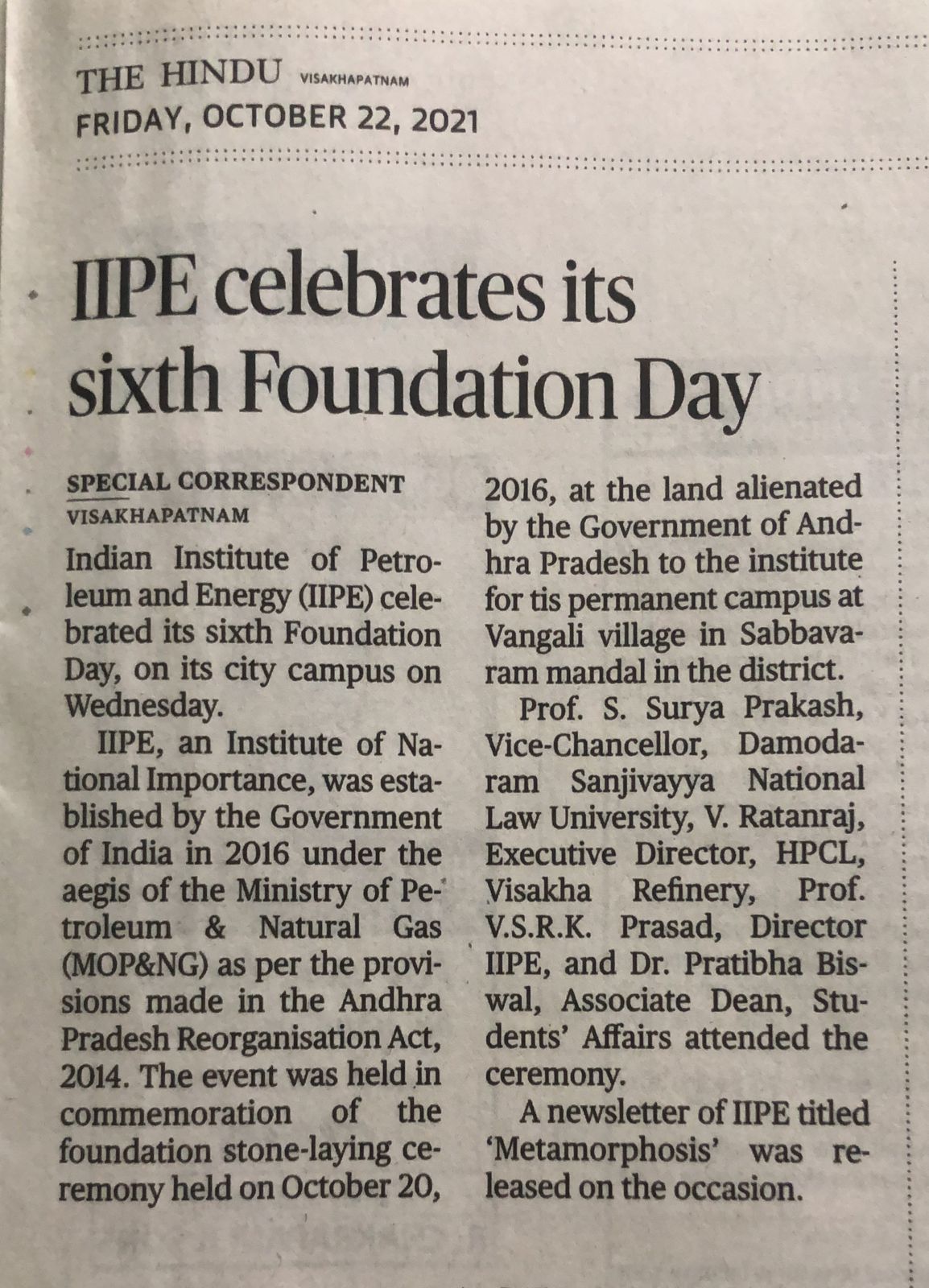 THE HINDU VISAKHAPATNAM
FRIDAY, OCTOBER 22, 2021

IIPE celebrates its sixth Foundation Day

SPECIAL CORRESPONDENT
VISAKHAPATNAM

Indian Institute of Petroleum and Energy (IIPE) celebrated its sixth Foundation Day, on its city campus on Wednesday.

IIPE, an Institute of National Importance, was established by the Government of India in 2016 under the aegis of the Ministry of Petroleum & Natural Gas (MOP&NG) as per the provisions made in the Andhra Pradesh Reorganisation Act, 2014. The event was held in commemoration of the foundation stone-laying ceremony held on October 20, 2016, at the land alienated by the Government of Andhra Pradesh to the institute for tis permanent campus at Vangali village in Sabbavaram mandal in the district.

Prof. S. Surya Prakash, Vice-Chancellor, Damodaram Sanjivayya National Law University, V. Ratanraj, Executive Director, HPCL, Visakha Refinery, Prof. V.S.R.K. Prasad, Director IIPE, and Dr. Pratibha Biswal, Associate Dean, Students' Affairs attended the ceremony.

A newsletter of IIPE titled 'Metamorphosis' was released on the occasion.